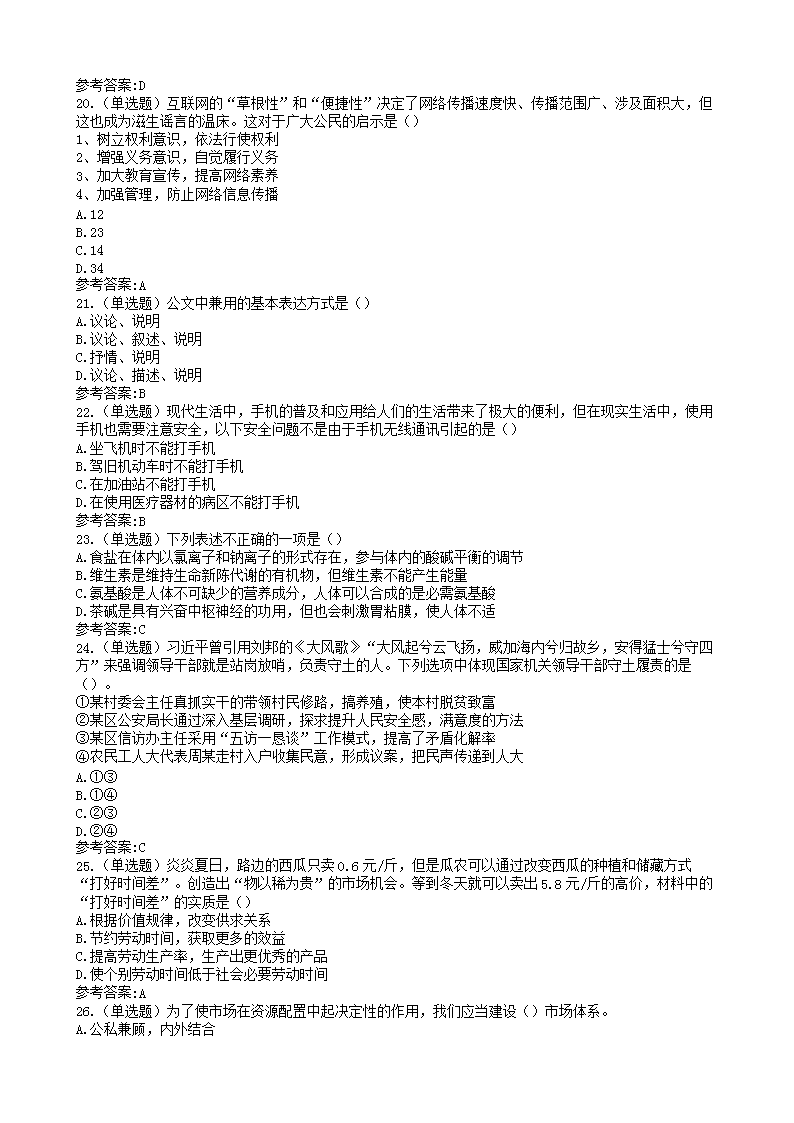 参考答案:D
20.（单选题）互联网的“草根性”和“便捷性”决定了网络传播速度快、传播范围广、涉及面积大，但这也成为滋生谣言的温床。这对于广大公民的启示是（）
1、树立权利意识，依法行使权利
2、增强义务意识，自觉履行义务
3、加大教育宣传，提高网络素养
4、加强管理，防止网络信息传播
A.12
B.23
C.14
D.34
参考答案:A
21.（单选题）公文中兼用的基本表达方式是（）
A.议论、说明
B.议论、叙述、说明
C.抒情、说明
D.议论、描述、说明
参考答案:B
22.（单选题）现代生活中，手机的普及和应用给人们的生活带来了极大的便利，但在现实生活中，使用手机也需要注意安全，以下安全问题不是由于手机无线通讯引起的是（）
A.坐飞机时不能打手机
B.驾旧机动车时不能打手机
C.在加油站不能打手机
D.在使用医疗器材的病区不能打手机
参考答案:B
23.（单选题）下列表述不正确的一项是（）
A.食盐在体内以氯离子和钠离子的形式存在，参与体内的酸碱平衡的调节
B.维生素是维持生命新陈代谢的有机物，但维生素不能产生能量
C.氨基酸是人体不可缺少的营养成分，人体可以合成的是必需氨基酸
D.茶碱是具有兴奋中枢神经的功用，但也会刺激胃粘膜，使人体不适
参考答案:C
24.（单选题）习近平曾引用刘邦的《大风歌》“大风起兮云飞扬，威加海内兮归故乡，安得猛士兮守四方”来强调领导干部就是站岗放哨，负责守土的人。下列选项中体现国家机关领导干部守土履责的是（）。
①某村委会主任真抓实干的带领村民修路，搞养殖，使本村脱贫致富
②某区公安局长通过深入基层调研，探求提升人民安全感，满意度的方法
③某区信访办主任采用“五访一恳谈”工作模式，提高了矛盾化解率
④农民工人大代表周某走村入户收集民意，形成议案，把民声传递到人大
A.①③
B.①④
C.②③
D.②④
参考答案:C
25.（单选题）炎炎夏日，路边的西瓜只卖0.6元/斤，但是瓜农可以通过改变西瓜的种植和储藏方式“打好时间差”。创造出“物以稀为贵”的市场机会。等到冬天就可以卖出5.8元/斤的高价，材料中的“打好时间差”的实质是（）
A.根据价值规律，改变供求关系
B.节约劳动时间，获取更多的效益
C.提高劳动生产率，生产出更优秀的产品
D.使个别劳动时间低于社会必要劳动时间
参考答案:A
26.（单选题）为了使市场在资源配置中起决定性的作用，我们应当建设（）市场体系。
A.公私兼顾，内外结合